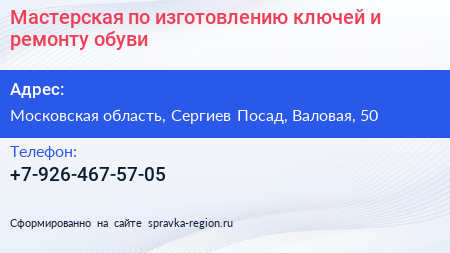 Мастерская по изготовлению ключей и ремонту обуви

Адрес:

Московская область, Сергиев Посад, Валовая, 50

Телефон:

+7-926-467-57-05

Сформированно на сайте spravka-region.ru